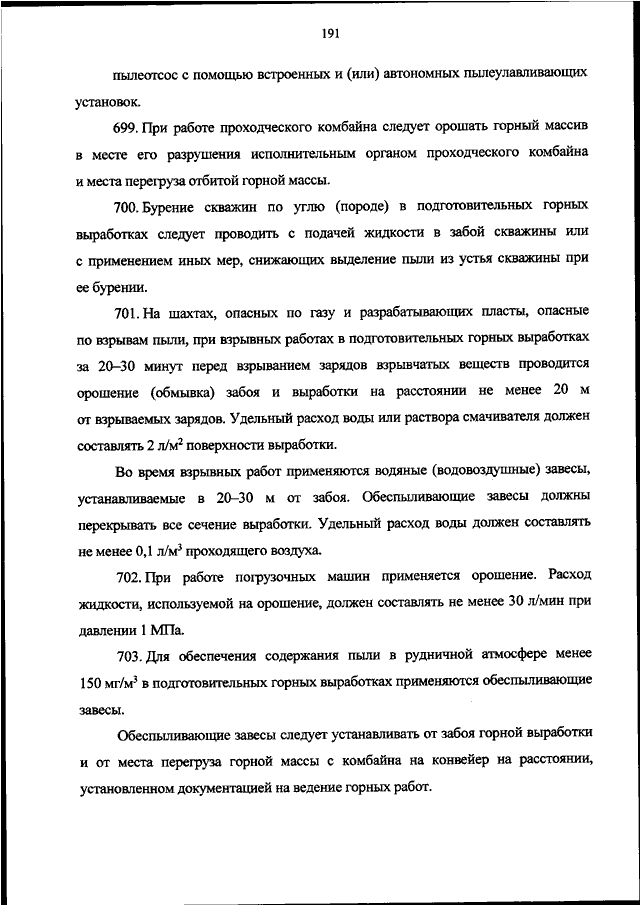 191

пылеотсос с помощью встроенных и (или) автономных пылеулавливающих установок.

699. При работе проходческого комбайна следует орошать горный массив в месте его разрушения исполнительным органом проходческого комбайна и места перегруза отбитой горной массы.

700. Бурение скважин по углю (породе) в подготовительных горных выработках следует проводить с подачей жидкости в забой скважины или с применением иных мер, снижающих выделение пыли из устья скважины при ее бурении.

701. На шахтах, опасных по газу и разрабатывающих пласты, опасные по взрывам пыли, при взрывных работах в подготовительных горных выработках за 20–30 минут перед взрыванием зарядов взрывчатых веществ проводится орошение (обмывка) забоя и выработки на расстоянии не менее 20 м от взрываемых зарядов. Удельный расход воды или раствора смачивателя должен составлять 2 л/м$^2$ поверхности выработки.

Во время взрывных работ применяются водяные (водовоздушные) завесы, устанавливаемые в 20–30 м от забоя. Обеспыливающие завесы должны перекрывать все сечение выработки. Удельный расход воды должен составлять не менее 0,1 л/м$^3$ проходящего воздуха.

702. При работе погрузочных машин применяется орошение. Расход жидкости, используемой на орошение, должен составлять не менее 30 л/мин при давлении 1 МПа.

703. Для обеспечения содержания пыли в рудничной атмосфере менее 150 мг/м$^3$ в подготовительных горных выработках применяются обеспыливающие завесы.

Обеспыливающие завесы следует устанавливать от забоя горной выработки и от места перегруза горной массы с комбайна на конвейер на расстоянии, установленном документацией на ведение горных работ.